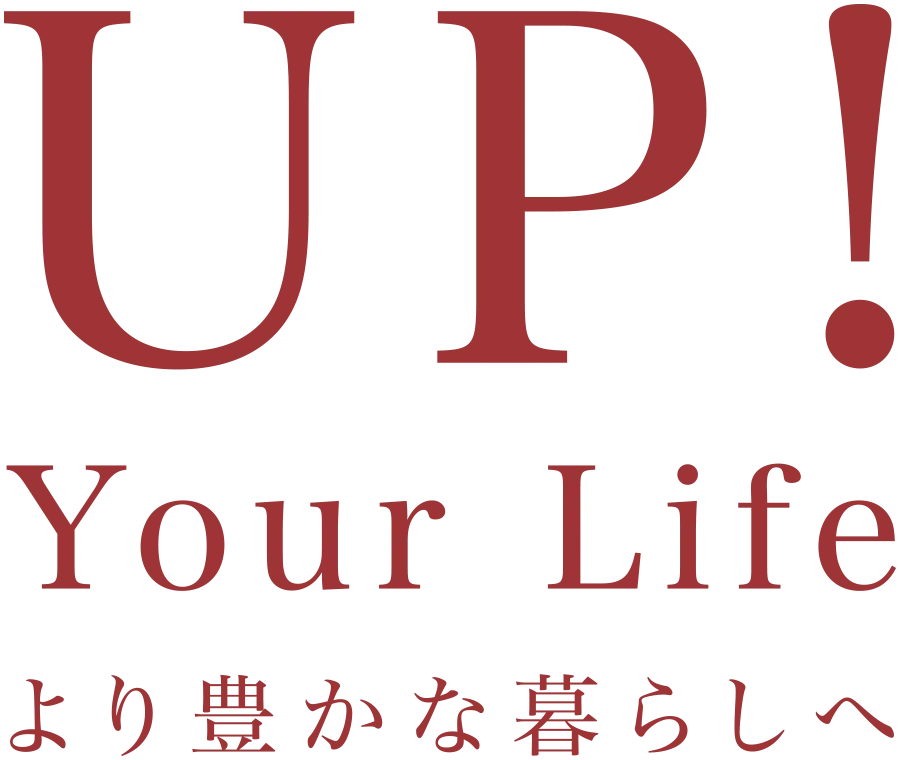 UP!
Your Life
より豊かな暮らしへ